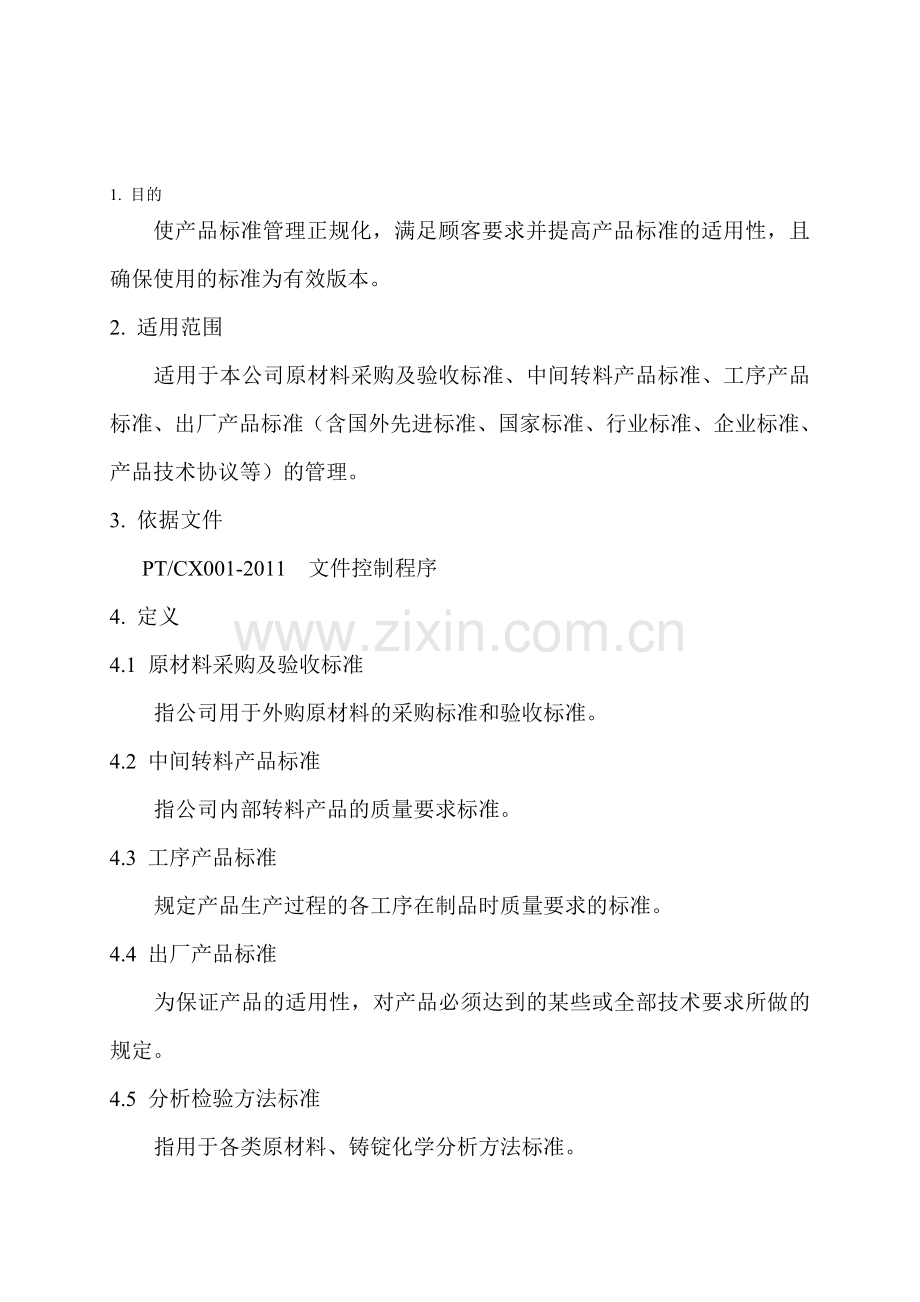 1. 目的

使产品标准管理正规化，满足顾客要求并提高产品标准的适用性，且确保使用的标准为有效版本。

2. 适用范围

适用于本公司原材料采购及验收标准、中间转料产品标准、工序产品标准、出厂产品标准（含国外先进标准、国家标准、行业标准、企业标准、产品技术协议等）的管理。

3. 依据文件

PT/CX001-2011　文件控制程序

4. 定义

www.zixin.com.cn

4.1 原材料采购及验收标准

指公司用于外购原材料的采购标准和验收标准。

4.2 中间转料产品标准

指公司内部转料产品的质量要求标准。

4.3 工序产品标准

规定产品生产过程的各工序在制品时质量要求的标准。

4.4 出厂产品标准

为保证产品的适用性，对产品必须达到的某些或全部技术要求所做的规定。

4.5 分析检验方法标准

指用于各类原材料、铸锭化学分析方法标准。